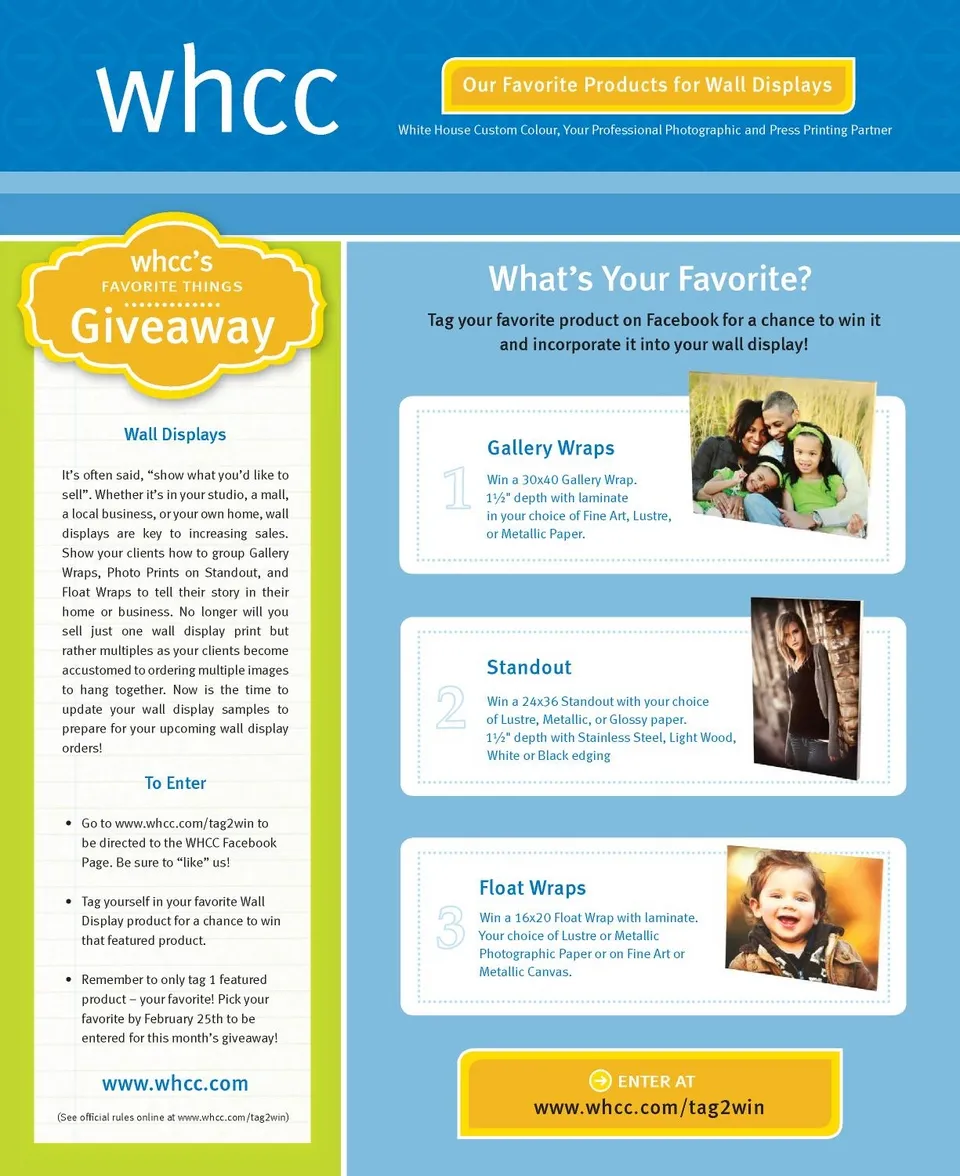 whcc

Our Favorite Products for Wall Displays

White House Custom Colour, Your Professional Photographic and Press Printing Partner

whcc's
FAVORITE THINGS
Giveaway

Wall Displays

It's often said, "show what you'd like to sell". Whether it's in your studio, a mall, a local business, or your own home, wall displays are key to increasing sales. Show your clients how to group Gallery Wraps, Photo Prints on Standout, and Float Wraps to tell their story in their home or business. No longer will you sell just one wall display print but rather multiples as your clients become accustomed to ordering multiple images to hang together. Now is the time to update your wall display samples to prepare for your upcoming wall display orders!

To Enter

• Go to www.whcc.com/tag2win to be directed to the WHCC Facebook Page. Be sure to "like" us!

• Tag yourself in your favorite Wall Display product for a chance to win that featured product.

• Remember to only tag 1 featured product – your favorite! Pick your favorite by February 25th to be entered for this month's giveaway!

www.whcc.com

(See official rules online at www.whcc.com/tag2win)

What's Your Favorite?

Tag your favorite product on Facebook for a chance to win it and incorporate it into your wall display!

1
Gallery Wraps
Win a 30x40 Gallery Wrap. 1½" depth with laminate in your choice of Fine Art, Lustre, or Metallic Paper.

2
Standout
Win a 24x36 Standout with your choice of Lustre, Metallic, or Glossy paper. 1½" depth with Stainless Steel, Light Wood, White or Black edging

3
Float Wraps
Win a 16x20 Float Wrap with laminate. Your choice of Lustre or Metallic Photographic Paper or on Fine Art or Metallic Canvas.

ENTER AT
www.whcc.com/tag2win